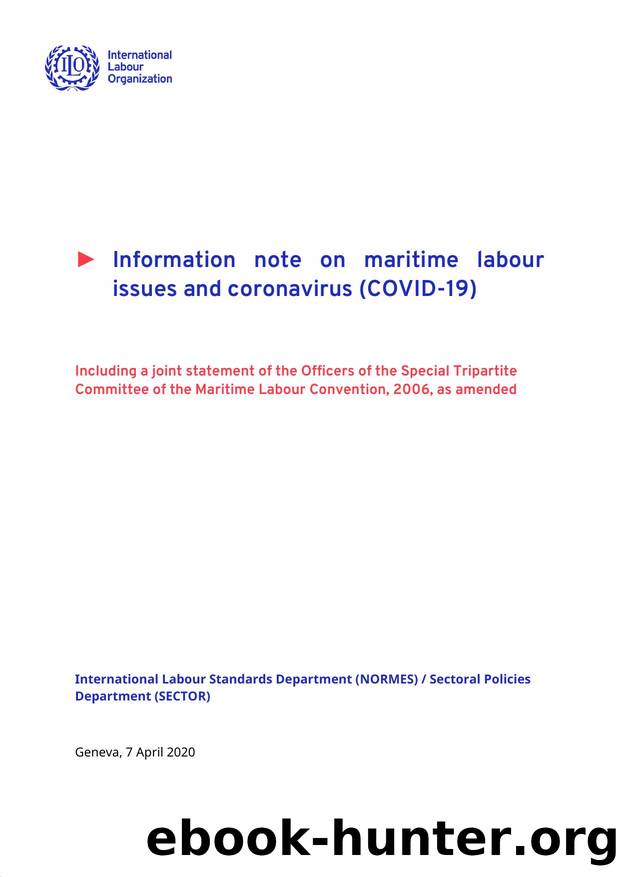 ILO International Labour Organization

► Information note on maritime labour issues and coronavirus (COVID-19)

Including a joint statement of the Officers of the Special Tripartite Committee of the Maritime Labour Convention, 2006, as amended

International Labour Standards Department (NORMES) / Sectoral Policies Department (SECTOR)

Geneva, 7 April 2020

ebook-hunter.org